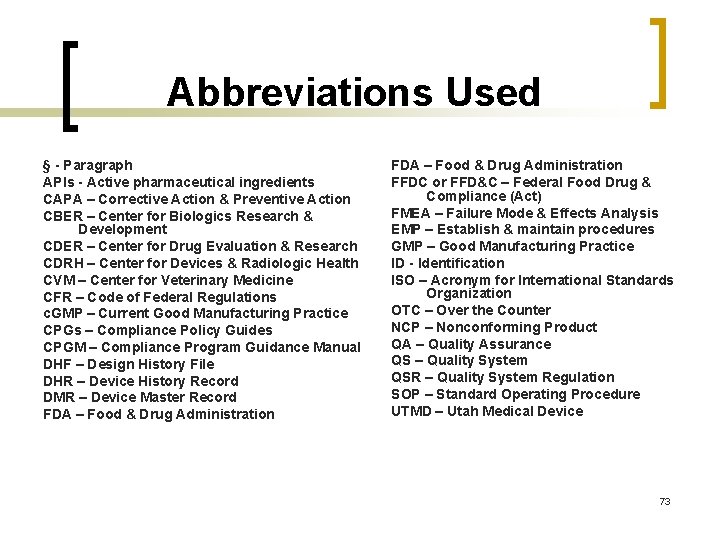 Abbreviations Used

§ - Paragraph
APIs - Active pharmaceutical ingredients
CAPA – Corrective Action & Preventive Action
CBER – Center for Biologics Research & Development
CDER – Center for Drug Evaluation & Research
CDRH – Center for Devices & Radiologic Health
CVM – Center for Veterinary Medicine
CFR – Code of Federal Regulations
cGMP – Current Good Manufacturing Practice
CPGs – Compliance Policy Guides
CPGM – Compliance Program Guidance Manual
DHF – Design History File
DHR – Device History Record
DMR – Device Master Record
FDA – Food & Drug Administration

FDA – Food & Drug Administration
FFDC or FFD&C – Federal Food Drug & Compliance (Act)
FMEA – Failure Mode & Effects Analysis
EMP – Establish & maintain procedures
GMP – Good Manufacturing Practice
ID - Identification
ISO – Acronym for International Standards Organization
OTC – Over the Counter
NCP – Nonconforming Product
QA – Quality Assurance
QS – Quality System
QSR – Quality System Regulation
SOP – Standard Operating Procedure
UTMD – Utah Medical Device

73